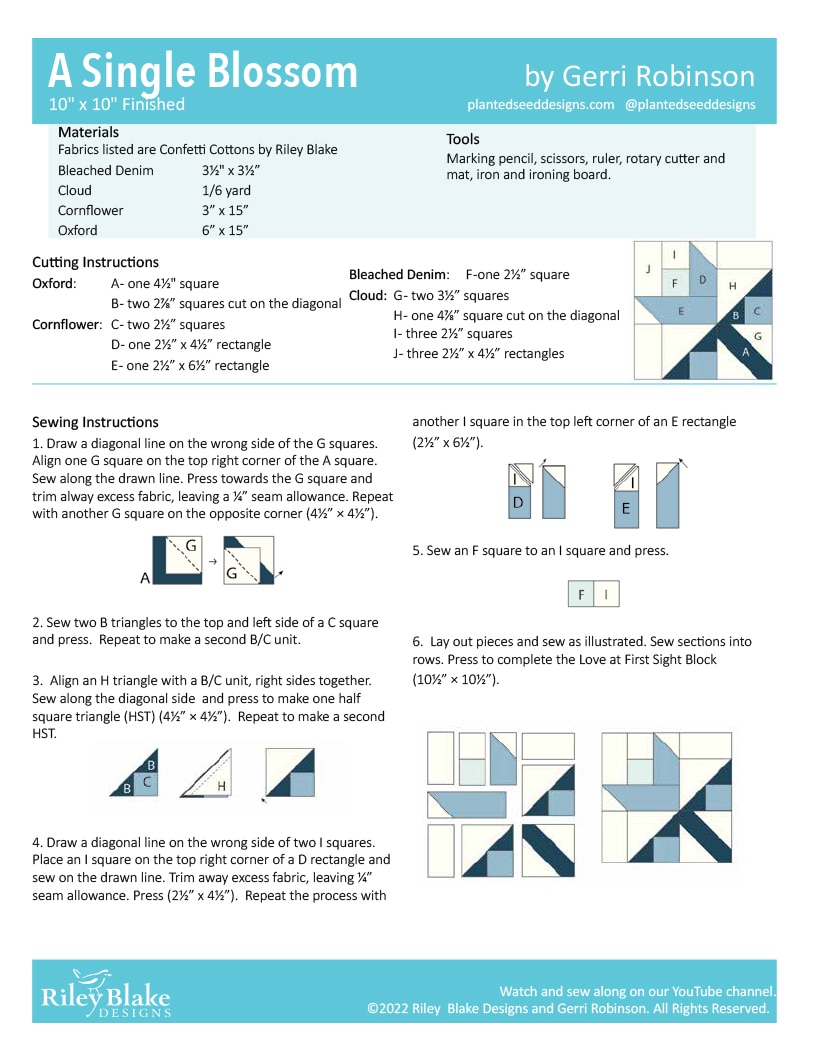 A Single Blossom
10" x 10" Finished

by Gerri Robinson
plantedseeddesigns.com @plantedseeddesigns

Materials
Fabrics listed are Confetti Cottons by Riley Blake

| Bleached Denim | 3½" x 3½" |
|---|---|
| Cloud | 1/6 yard |
| Cornflower | 3" x 15" |
| Oxford | 6" x 15" |

Tools
Marking pencil, scissors, ruler, rotary cutter and mat, iron and ironing board.

Cutting Instructions
Oxford: A- one 4½" square
B- two 2⅞" squares cut on the diagonal
Cornflower: C- two 2½" squares
D- one 2½" x 4½" rectangle
E- one 2½" x 6½" rectangle

Bleached Denim: F-one 2½" square
Cloud: G- two 3½" squares
H- one 4⅞" square cut on the diagonal
I- three 2½" squares
J- three 2½" x 4½" rectangles

J I F D H E B C G A

Sewing Instructions
1. Draw a diagonal line on the wrong side of the G squares. Align one G square on the top right corner of the A square. Sew along the drawn line. Press towards the G square and trim alway excess fabric, leaving a ¼" seam allowance. Repeat with another G square on the opposite corner (4½" × 4½").

A G G

2. Sew two B triangles to the top and left side of a C square and press. Repeat to make a second B/C unit.

3. Align an H triangle with a B/C unit, right sides together. Sew along the diagonal side and press to make one half square triangle (HST) (4½" × 4½"). Repeat to make a second HST.

B B C H

4. Draw a diagonal line on the wrong side of two I squares. Place an I square on the top right corner of a D rectangle and sew on the drawn line. Trim away excess fabric, leaving ¼" seam allowance. Press (2½" x 4½"). Repeat the process with another I square in the top left corner of an E rectangle (2½" x 6½").

I D I E

5. Sew an F square to an I square and press.

F I

6. Lay out pieces and sew as illustrated. Sew sections into rows. Press to complete the Love at First Sight Block (10½" × 10½").

Riley Blake DESIGNS
Watch and sew along on our YouTube channel.
©2022 Riley Blake Designs and Gerri Robinson. All Rights Reserved.